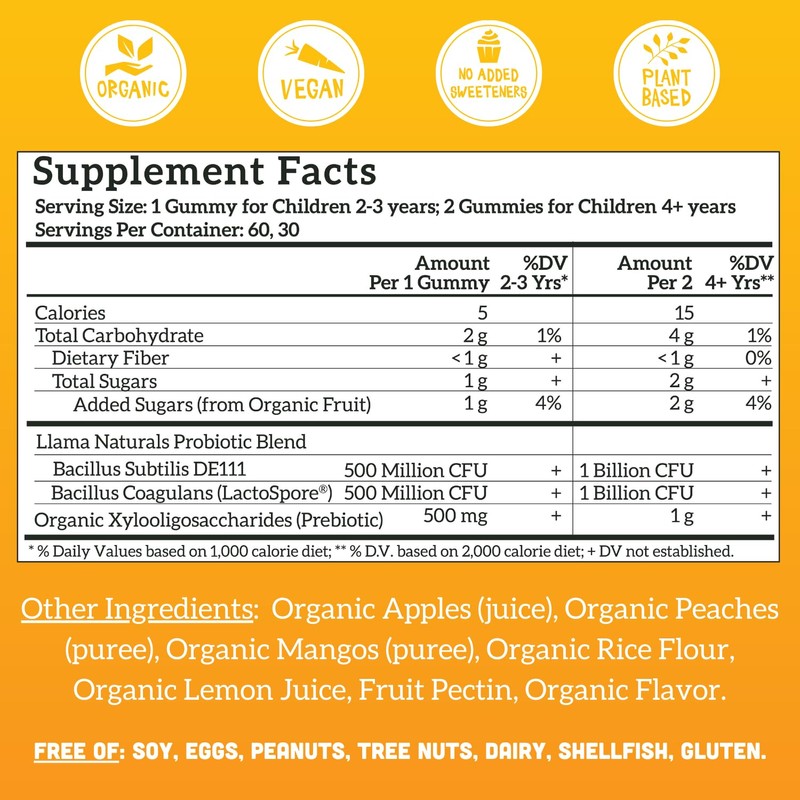 ORGANIC

VEGAN

NO ADDED SWEETENERS

PLANT BASED

Supplement Facts

Serving Size: 1 Gummy for Children 2-3 years; 2 Gummies for Children 4+ years
Servings Per Container: 60, 30

| | Amount Per 1 Gummy | %DV 2-3 Yrs* | Amount Per 2 | %DV 4+ Yrs** |
|---|---|---|---|---|
| Calories | 5 | | 15 | |
| Total Carbohydrate | 2 g | 1% | 4 g | 1% |
| Dietary Fiber | < 1 g | + | < 1 g | 0% |
| Total Sugars | 1 g | + | 2 g | + |
| Added Sugars (from Organic Fruit) | 1 g | 4% | 2 g | 4% |
| Llama Naturals Probiotic Blend | | | | |
| Bacillus Subtilis DE111 | 500 Million CFU | + | 1 Billion CFU | + |
| Bacillus Coagulans (LactoSpore®) | 500 Million CFU | + | 1 Billion CFU | + |
| Organic Xylooligosaccharides (Prebiotic) | 500 mg | + | 1 g | + |

* % Daily Values based on 1,000 calorie diet; ** % D.V. based on 2,000 calorie diet; + DV not established.

Other Ingredients: Organic Apples (juice), Organic Peaches (puree), Organic Mangos (puree), Organic Rice Flour, Organic Lemon Juice, Fruit Pectin, Organic Flavor.

FREE OF: SOY, EGGS, PEANUTS, TREE NUTS, DAIRY, SHELLFISH, GLUTEN.